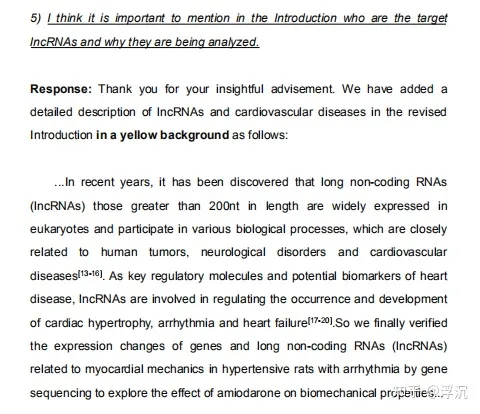 5) I think it is important to mention in the Introduction who are the target lncRNAs and why they are being analyzed.

**Response:** Thank you for your insightful advisement. We have added a detailed description of lncRNAs and cardiovascular diseases in the revised Introduction **in a yellow background** as follows:

...In recent years, it has been discovered that long non-coding RNAs (lncRNAs) those greater than 200nt in length are widely expressed in eukaryotes and participate in various biological processes, which are closely related to human tumors, neurological disorders and cardiovascular diseases$^{[13-16]}$. As key regulatory molecules and potential biomarkers of heart disease, lncRNAs are involved in regulating the occurrence and development of cardiac hypertrophy, arrhythmia and heart failure$^{[17-20]}$.So we finally verified the expression changes of genes and long non-coding RNAs (lncRNAs) related to myocardial mechanics in hypertensive rats with arrhythmia by gene sequencing to explore the effect of amiodarone on biomechanical properties...

知乎 @浮沉